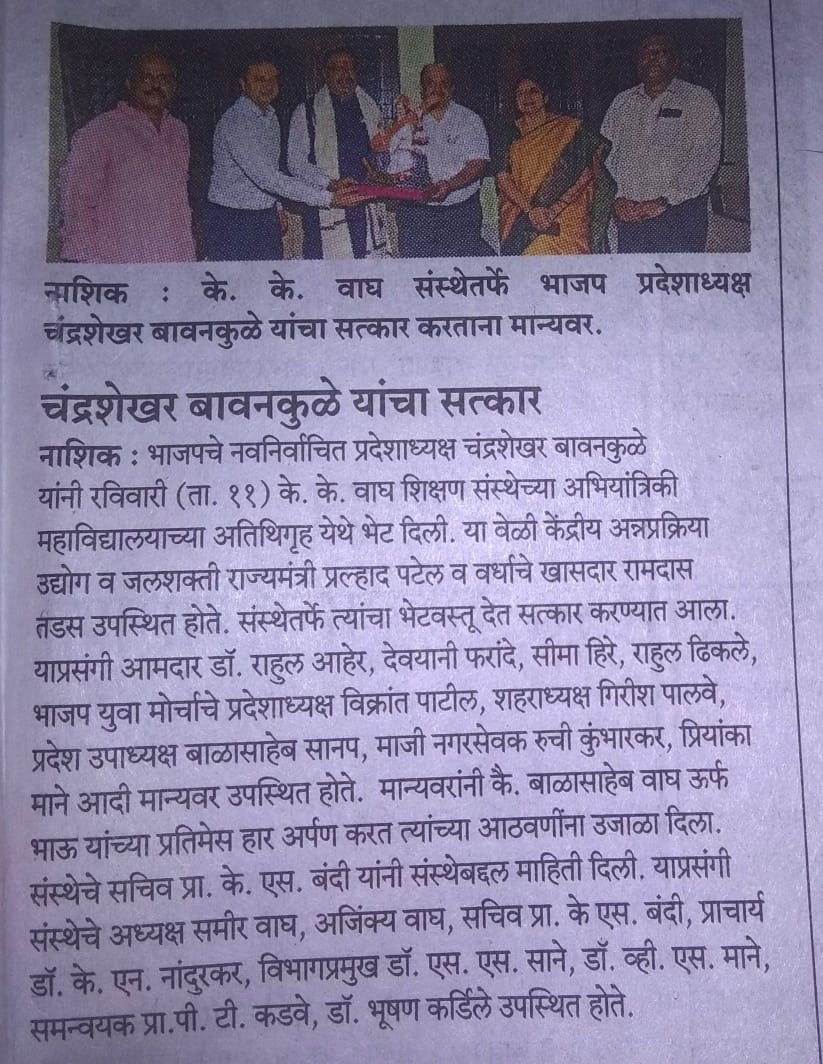 नाशिक : के. के. वाघ संस्थेतर्फे भाजप प्रदेशाध्यक्ष चंद्रशेखर बावनकुळे यांचा सत्कार करताना मान्यवर.

चंद्रशेखर बावनकुळे यांचा सत्कार

नाशिक : भाजपचे नवनिर्वाचित प्रदेशाध्यक्ष चंद्रशेखर बावनकुळे यांनी रविवारी (ता. ११) के. के. वाघ शिक्षण संस्थेच्या अभियांत्रिकी महाविद्यालयाच्या अतिथिगृह येथे भेट दिली. या वेळी केंद्रीय अन्नप्रक्रिया उद्योग व जलशक्ती राज्यमंत्री प्रल्हाद पटेल व वर्धाचे खासदार रामदास तडस उपस्थित होते. संस्थेतर्फे त्यांचा भेटवस्तू देत सत्कार करण्यात आला. याप्रसंगी आमदार डॉ. राहुल आहेर, देवयानी फरांदे, सीमा हिरे, राहुल ढिकले, भाजप युवा मोर्चाचे प्रदेशाध्यक्ष विक्रांत पाटील, शहराध्यक्ष गिरीश पालवे, प्रदेश उपाध्यक्ष बाळासाहेब सानप, माजी नगरसेवक रुची कुंभारकर, प्रियांका माने आदी मान्यवर उपस्थित होते. मान्यवरांनी कै. बाळासाहेब वाघ ऊर्फ भाऊ यांच्या प्रतिमेस हार अर्पण करत त्यांच्या आठवणींना उजाळा दिला. संस्थेचे सचिव प्रा. के. एस. बंदी यांनी संस्थेबद्दल माहिती दिली. याप्रसंगी संस्थेचे अध्यक्ष समीर वाघ, अजिंक्य वाघ, सचिव प्रा. के एस. बंदी, प्राचार्य डॉ. के. एन. नांदुरकर, विभागप्रमुख डॉ. एस. एस. साने, डॉ. व्ही. एस. माने, समन्वयक प्रा.पी. टी. कडवे, डॉ. भूषण कर्डिले उपस्थित होते.